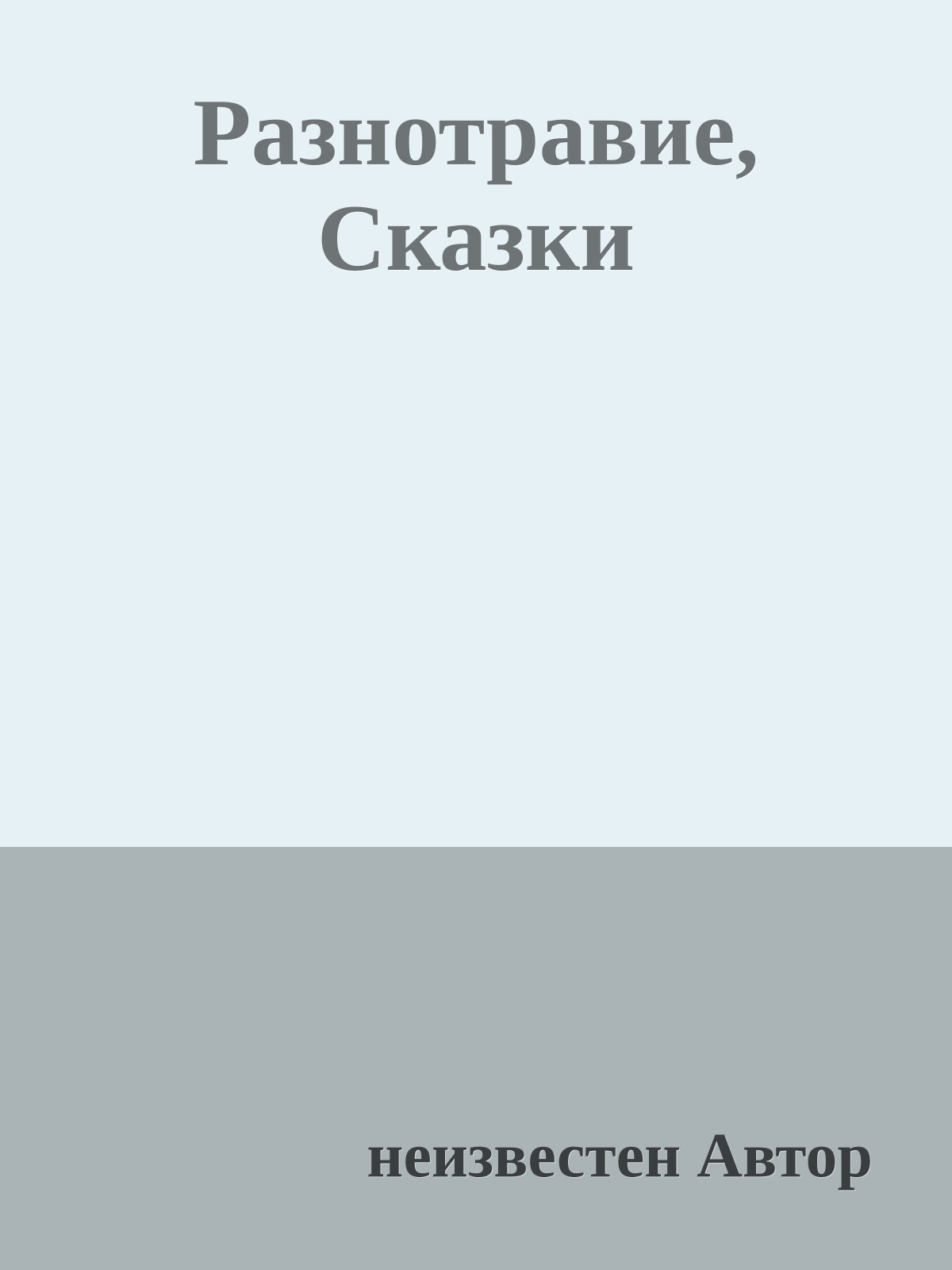 Разнотравие, Сказки

неизвестен Автор